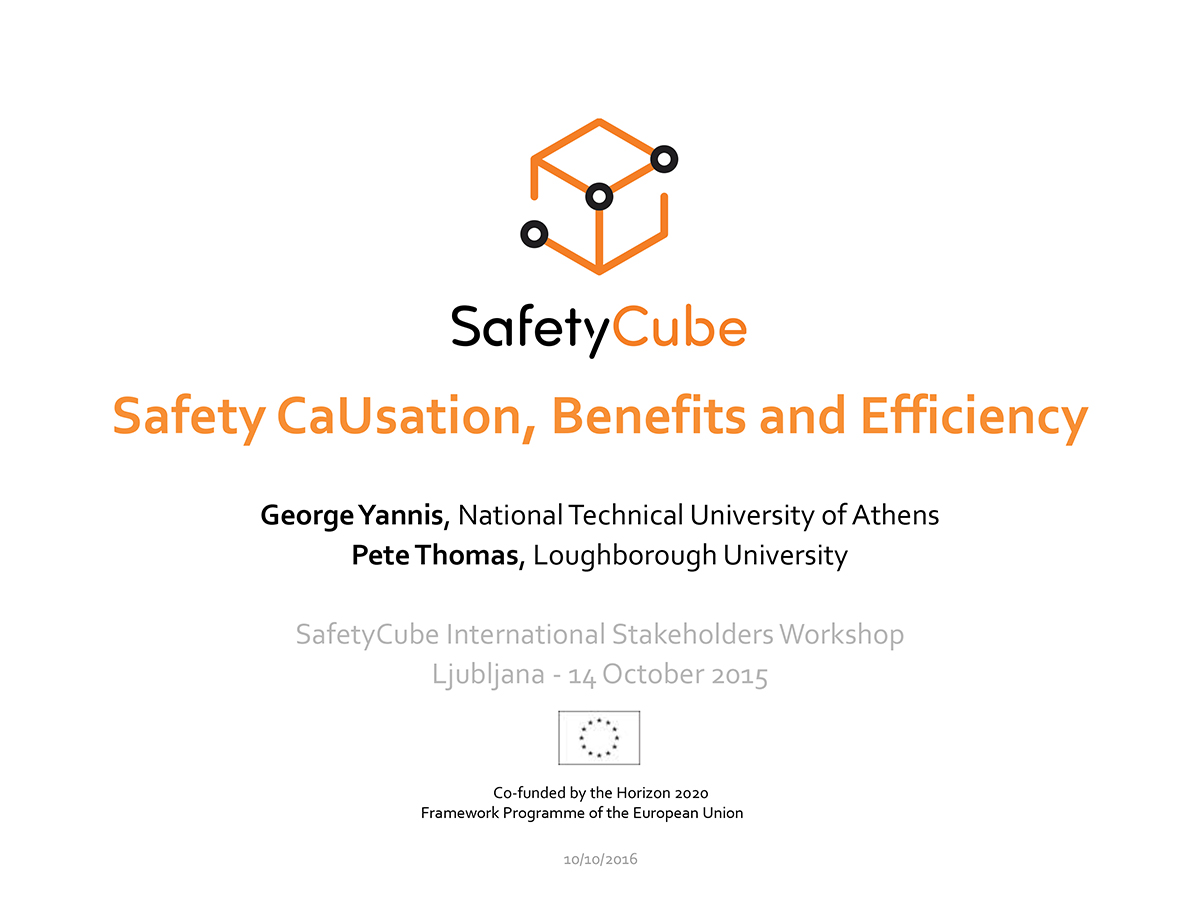 SafetyCube

Safety CaUsation, Benefits and Efficiency

George Yannis, National Technical University of Athens
Pete Thomas, Loughborough University

SafetyCube International Stakeholders Workshop
Ljubljana - 14 October 2015

Co-funded by the Horizon 2020
Framework Programme of the European Union

10/10/2016